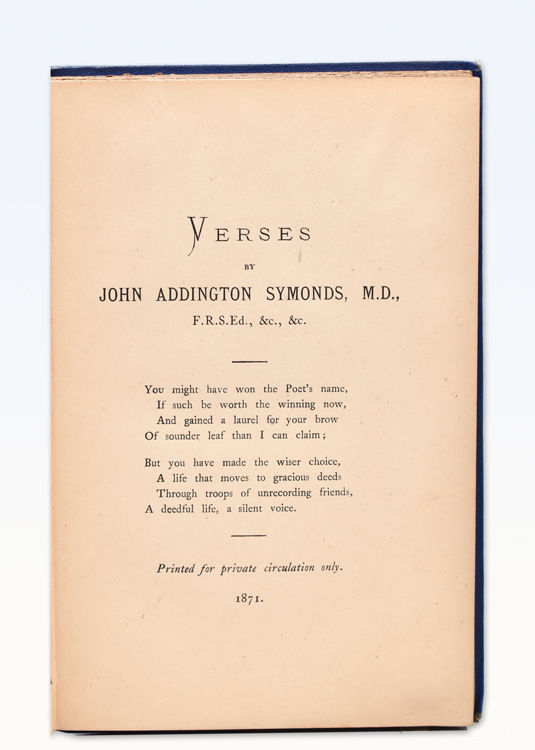 VERSES

BY

JOHN ADDINGTON SYMONDS, M.D.,

F.R.S.Ed., &c., &c.

You might have won the Poet's name,
If such be worth the winning now,
And gained a laurel for your brow
Of sounder leaf than I can claim;

But you have made the wiser choice,
A life that moves to gracious deeds
Through troops of unrecording friends,
A deedful life, a silent voice.

Printed for private circulation only.

1871.